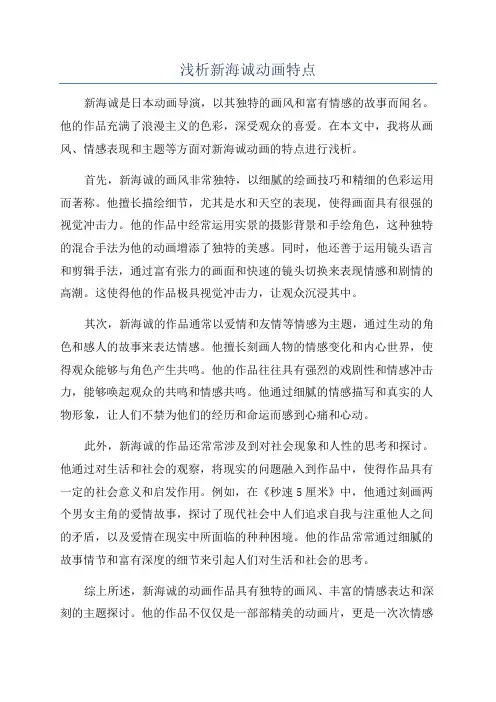 浅析新海诚动画特点

新海诚是日本动画导演，以其独特的画风和富有情感的故事而闻名。他的作品充满了浪漫主义的色彩，深受观众的喜爱。在本文中，我将从画风、情感表现和主题等方面对新海诚动画的特点进行浅析。

首先，新海诚的画风非常独特，以细腻的绘画技巧和精细的色彩运用而著称。他擅长描绘细节，尤其是水和天空的表现，使得画面具有很强的视觉冲击力。他的作品中经常运用实景的摄影背景和手绘角色，这种独特的混合手法为他的动画增添了独特的美感。同时，他还善于运用镜头语言和剪辑手法，通过富有张力的画面和快速的镜头切换来表现情感和剧情的高潮。这使得他的作品极具视觉冲击力，让观众沉浸其中。

其次，新海诚的作品通常以爱情和友情等情感为主题，通过生动的角色和感人的故事来表达情感。他擅长刻画人物的情感变化和内心世界，使得观众能够与角色产生共鸣。他的作品往往具有强烈的戏剧性和情感冲击力，能够唤起观众的共鸣和情感共鸣。他通过细腻的情感描写和真实的人物形象，让人们不禁为他们的经历和命运而感到心痛和心动。

此外，新海诚的作品还常常涉及到对社会现象和人性的思考和探讨。他通过对生活和社会的观察，将现实的问题融入到作品中，使得作品具有一定的社会意义和启发作用。例如，在《秒速5厘米》中，他通过刻画两个男女主角的爱情故事，探讨了现代社会中人们追求自我与注重他人之间的矛盾，以及爱情在现实中所面临的种种困境。他的作品常常通过细腻的故事情节和富有深度的细节来引起人们对生活和社会的思考。

综上所述，新海诚的动画作品具有独特的画风、丰富的情感表达和深刻的主题探讨。他的作品不仅仅是一部部精美的动画片，更是一次次情感